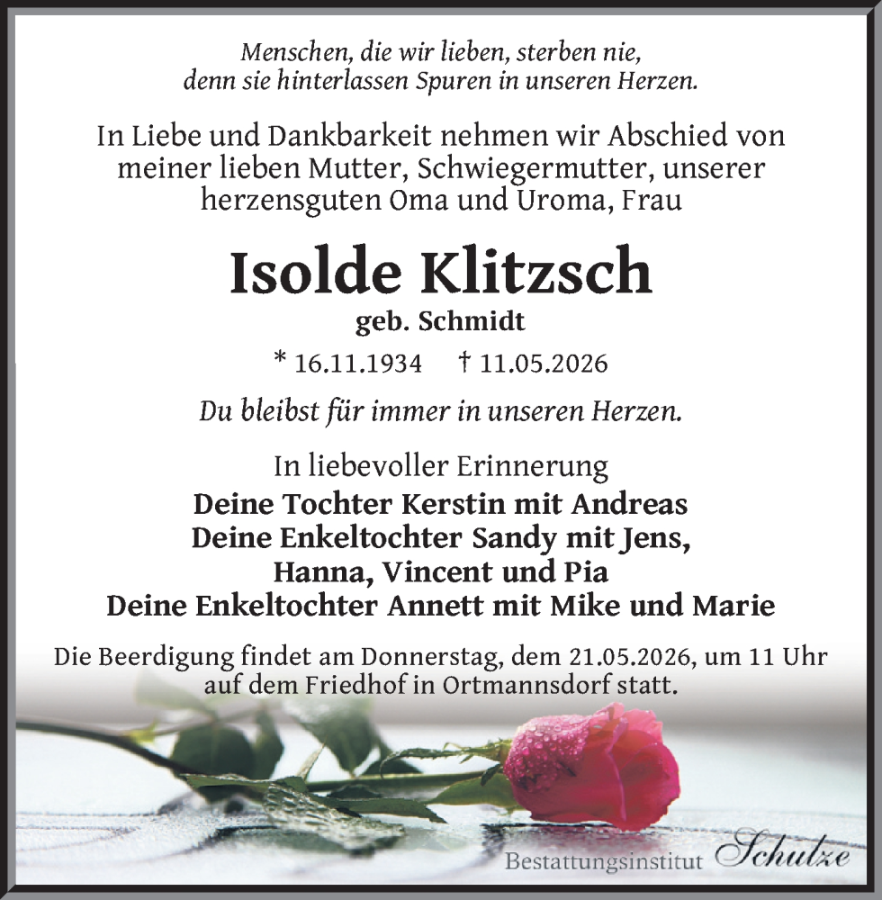 Menschen, die wir lieben, sterben nie,
denn sie hinterlassen Spuren in unseren Herzen.

In Liebe und Dankbarkeit nehmen wir Abschied von meiner lieben Mutter, Schwiegermutter, unserer herzensguten Oma und Uroma, Frau

Isolde Klitzsch

geb. Schmidt

* 16.11.1934 † 11.05.2026

Du bleibst für immer in unseren Herzen.

In liebevoller Erinnerung
Deine Tochter Kerstin mit Andreas
Deine Enkeltochter Sandy mit Jens,
Hanna, Vincent und Pia
Deine Enkeltochter Annett mit Mike und Marie

Die Beerdigung findet am Donnerstag, dem 21.05.2026, um 11 Uhr auf dem Friedhof in Ortmannsdorf statt.

Bestattungsinstitut Schulze